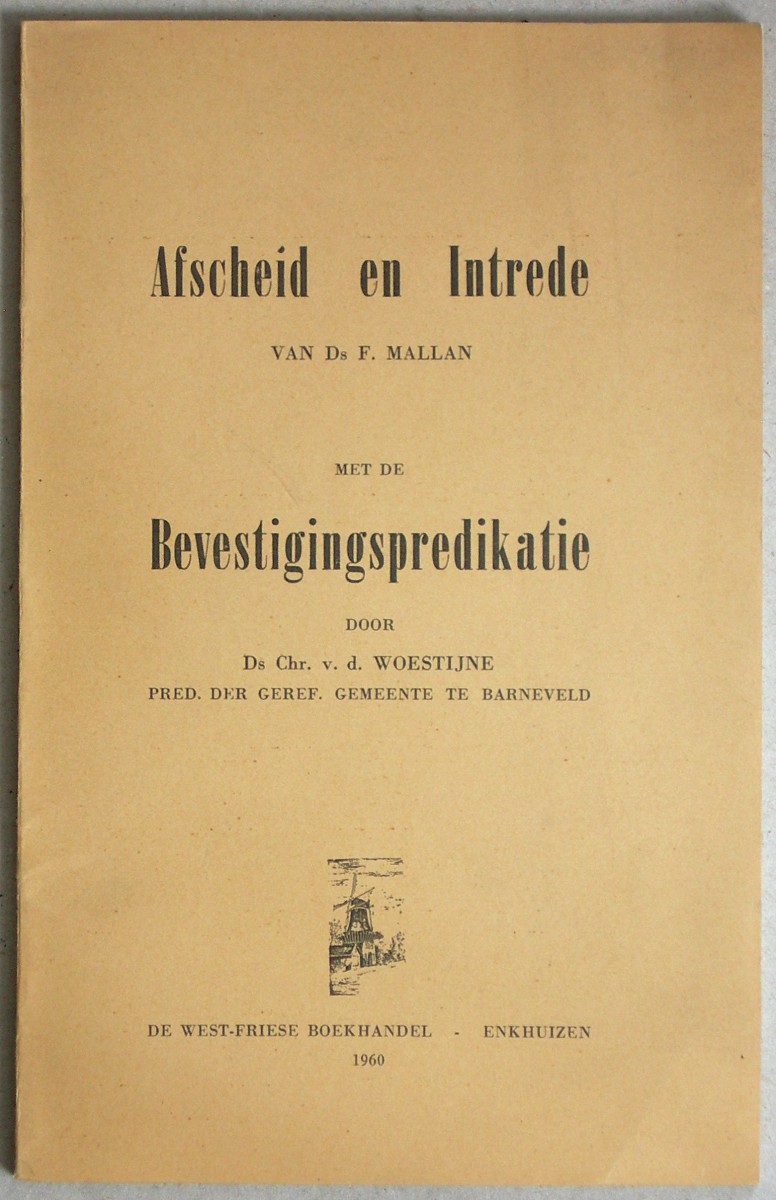 Afscheid en Intrede

VAN Ds F. MALLAN

MET DE

Bevestigingspredikatie

DOOR

Ds Chr. v. d. WOESTIJNE
PRED. DER GEREF. GEMEENTE TE BARNEVELD

DE WEST-FRIESE BOEKHANDEL - ENKHUIZEN
1960